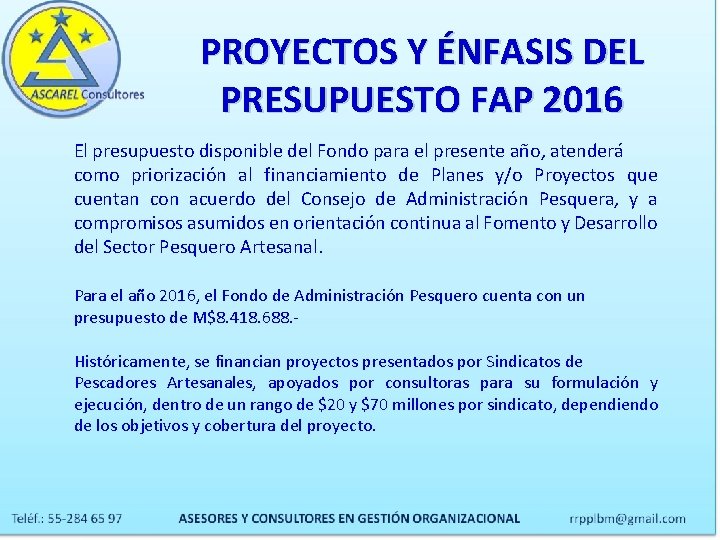 ASCAREL Consultores

PROYECTOS Y ÉNFASIS DEL PRESUPUESTO FAP 2016

El presupuesto disponible del Fondo para el presente año, atenderá como priorización al financiamiento de Planes y/o Proyectos que cuentan con acuerdo del Consejo de Administración Pesquera, y a compromisos asumidos en orientación continua al Fomento y Desarrollo del Sector Pesquero Artesanal.

Para el año 2016, el Fondo de Administración Pesquero cuenta con un presupuesto de M$8.418.688.-

Históricamente, se financian proyectos presentados por Sindicatos de Pescadores Artesanales, apoyados por consultoras para su formulación y ejecución, dentro de un rango de $20 y $70 millones por sindicato, dependiendo de los objetivos y cobertura del proyecto.

Teléf.: 55-284 65 97

ASESORES Y CONSULTORES EN GESTIÓN ORGANIZACIONAL

rrpplbm@gmail.com